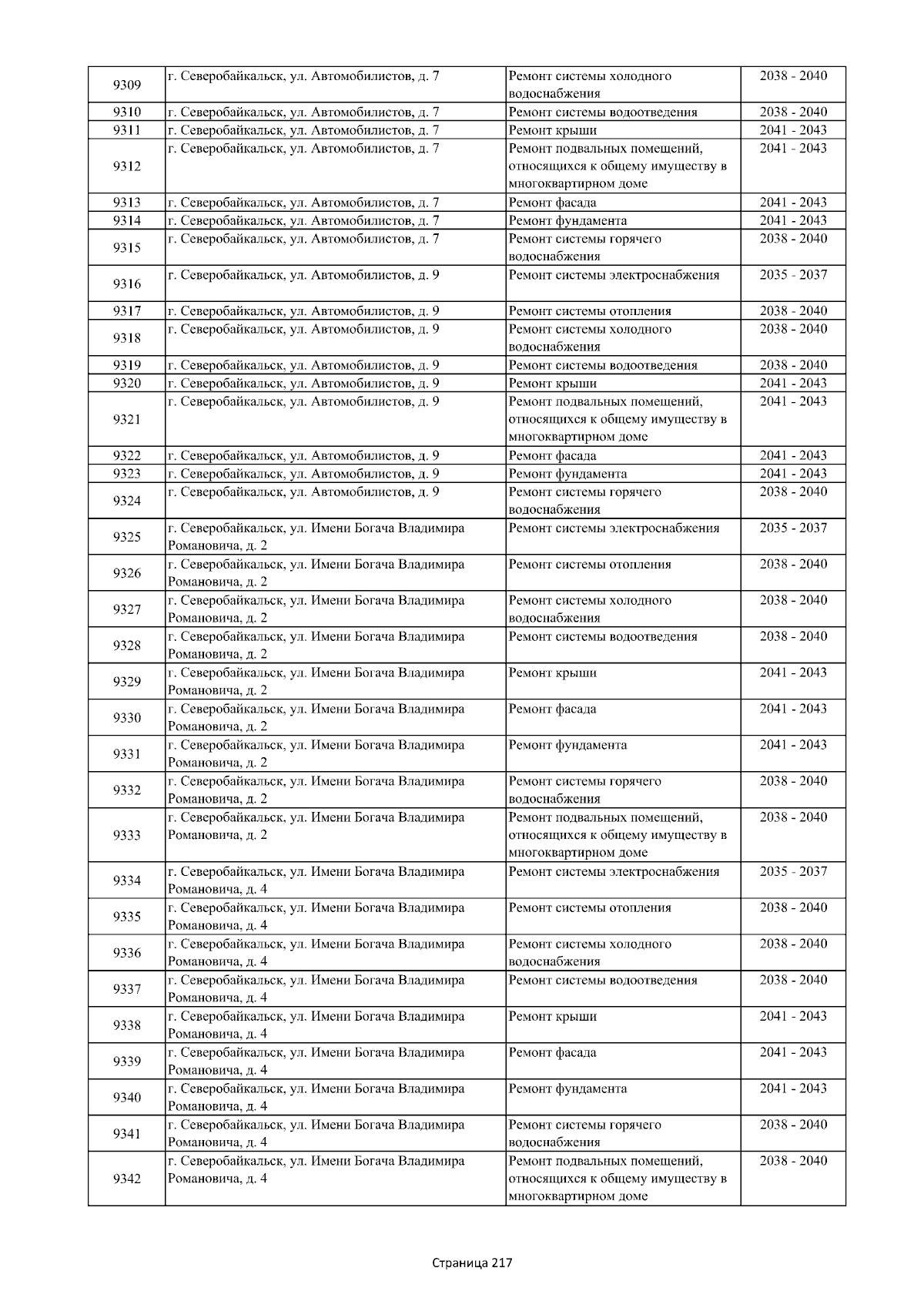 | 9309 | г. Северобайкальск, ул. Автомобилистов, д. 7 | Ремонт системы холодного водоснабжения | 2038 - 2040 |
|---|---|---|---|
| 9310 | г. Северобайкальск, ул. Автомобилистов, д. 7 | Ремонт системы водоотведения | 2038 - 2040 |
| 9311 | г. Северобайкальск, ул. Автомобилистов, д. 7 | Ремонт крыши | 2041 - 2043 |
| 9312 | г. Северобайкальск, ул. Автомобилистов, д. 7 | Ремонт подвальных помещений, относящихся к общему имуществу в многоквартирном доме | 2041 - 2043 |
| 9313 | г. Северобайкальск, ул. Автомобилистов, д. 7 | Ремонт фасада | 2041 - 2043 |
| 9314 | г. Северобайкальск, ул. Автомобилистов, д. 7 | Ремонт фундамента | 2041 - 2043 |
| 9315 | г. Северобайкальск, ул. Автомобилистов, д. 7 | Ремонт системы горячего водоснабжения | 2038 - 2040 |
| 9316 | г. Северобайкальск, ул. Автомобилистов, д. 9 | Ремонт системы электроснабжения | 2035 - 2037 |
| 9317 | г. Северобайкальск, ул. Автомобилистов, д. 9 | Ремонт системы отопления | 2038 - 2040 |
| 9318 | г. Северобайкальск, ул. Автомобилистов, д. 9 | Ремонт системы холодного водоснабжения | 2038 - 2040 |
| 9319 | г. Северобайкальск, ул. Автомобилистов, д. 9 | Ремонт системы водоотведения | 2038 - 2040 |
| 9320 | г. Северобайкальск, ул. Автомобилистов, д. 9 | Ремонт крыши | 2041 - 2043 |
| 9321 | г. Северобайкальск, ул. Автомобилистов, д. 9 | Ремонт подвальных помещений, относящихся к общему имуществу в многоквартирном доме | 2041 - 2043 |
| 9322 | г. Северобайкальск, ул. Автомобилистов, д. 9 | Ремонт фасада | 2041 - 2043 |
| 9323 | г. Северобайкальск, ул. Автомобилистов, д. 9 | Ремонт фундамента | 2041 - 2043 |
| 9324 | г. Северобайкальск, ул. Автомобилистов, д. 9 | Ремонт системы горячего водоснабжения | 2038 - 2040 |
| 9325 | г. Северобайкальск, ул. Имени Богача Владимира Романовича, д. 2 | Ремонт системы электроснабжения | 2035 - 2037 |
| 9326 | г. Северобайкальск, ул. Имени Богача Владимира Романовича, д. 2 | Ремонт системы отопления | 2038 - 2040 |
| 9327 | г. Северобайкальск, ул. Имени Богача Владимира Романовича, д. 2 | Ремонт системы холодного водоснабжения | 2038 - 2040 |
| 9328 | г. Северобайкальск, ул. Имени Богача Владимира Романовича, д. 2 | Ремонт системы водоотведения | 2038 - 2040 |
| 9329 | г. Северобайкальск, ул. Имени Богача Владимира Романовича, д. 2 | Ремонт крыши | 2041 - 2043 |
| 9330 | г. Северобайкальск, ул. Имени Богача Владимира Романовича, д. 2 | Ремонт фасада | 2041 - 2043 |
| 9331 | г. Северобайкальск, ул. Имени Богача Владимира Романовича, д. 2 | Ремонт фундамента | 2041 - 2043 |
| 9332 | г. Северобайкальск, ул. Имени Богача Владимира Романовича, д. 2 | Ремонт системы горячего водоснабжения | 2038 - 2040 |
| 9333 | г. Северобайкальск, ул. Имени Богача Владимира Романовича, д. 2 | Ремонт подвальных помещений, относящихся к общему имуществу в многоквартирном доме | 2038 - 2040 |
| 9334 | г. Северобайкальск, ул. Имени Богача Владимира Романовича, д. 4 | Ремонт системы электроснабжения | 2035 - 2037 |
| 9335 | г. Северобайкальск, ул. Имени Богача Владимира Романовича, д. 4 | Ремонт системы отопления | 2038 - 2040 |
| 9336 | г. Северобайкальск, ул. Имени Богача Владимира Романовича, д. 4 | Ремонт системы холодного водоснабжения | 2038 - 2040 |
| 9337 | г. Северобайкальск, ул. Имени Богача Владимира Романовича, д. 4 | Ремонт системы водоотведения | 2038 - 2040 |
| 9338 | г. Северобайкальск, ул. Имени Богача Владимира Романовича, д. 4 | Ремонт крыши | 2041 - 2043 |
| 9339 | г. Северобайкальск, ул. Имени Богача Владимира Романовича, д. 4 | Ремонт фасада | 2041 - 2043 |
| 9340 | г. Северобайкальск, ул. Имени Богача Владимира Романовича, д. 4 | Ремонт фундамента | 2041 - 2043 |
| 9341 | г. Северобайкальск, ул. Имени Богача Владимира Романовича, д. 4 | Ремонт системы горячего водоснабжения | 2038 - 2040 |
| 9342 | г. Северобайкальск, ул. Имени Богача Владимира Романовича, д. 4 | Ремонт подвальных помещений, относящихся к общему имуществу в многоквартирном доме | 2038 - 2040 |

Страница 217